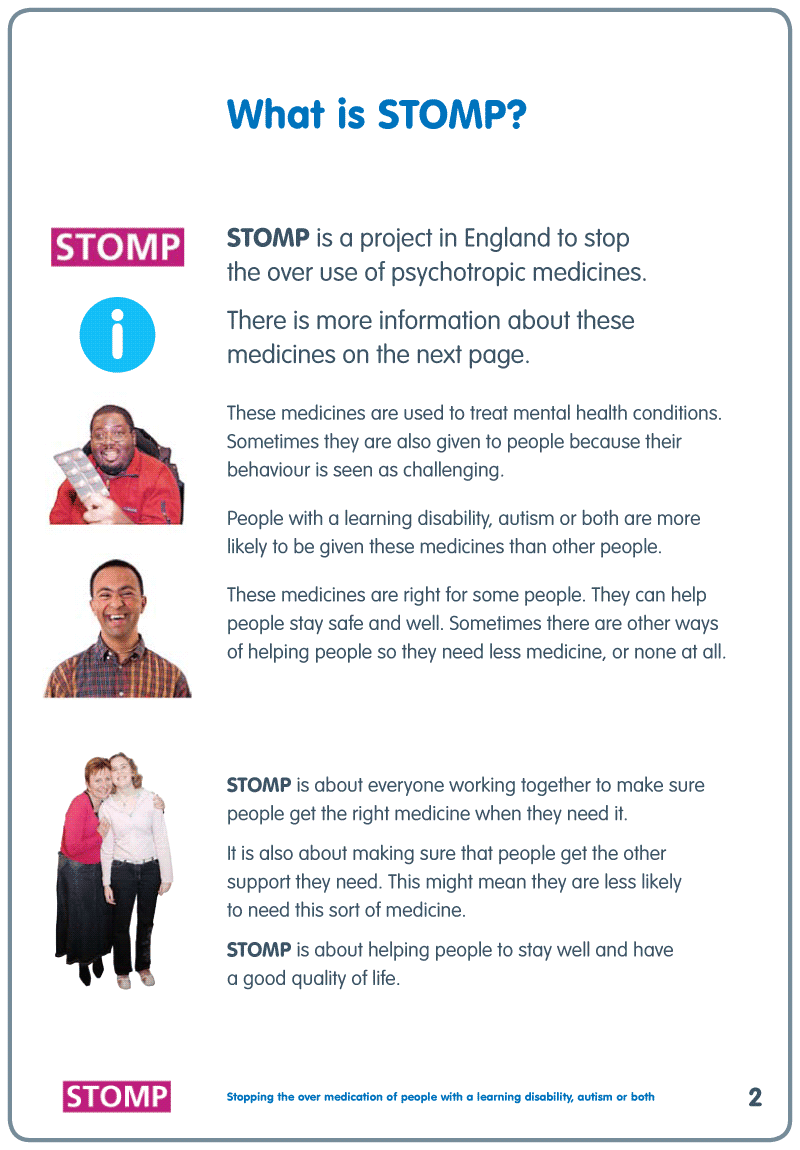 What is STOMP?

STOMP

STOMP is a project in England to stop the over use of psychotropic medicines.

There is more information about these medicines on the next page.

These medicines are used to treat mental health conditions. Sometimes they are also given to people because their behaviour is seen as challenging.

People with a learning disability, autism or both are more likely to be given these medicines than other people.

These medicines are right for some people. They can help people stay safe and well. Sometimes there are other ways of helping people so they need less medicine, or none at all.

STOMP is about everyone working together to make sure people get the right medicine when they need it.

It is also about making sure that people get the other support they need. This might mean they are less likely to need this sort of medicine.

STOMP is about helping people to stay well and have a good quality of life.

STOMP

Stopping the over medication of people with a learning disability, autism or both

2